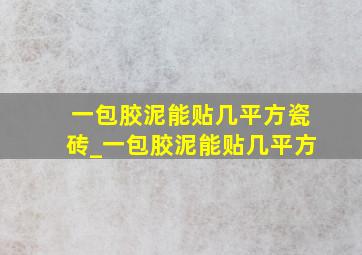 一包胶泥能贴几平方瓷砖_一包胶泥能贴几平方